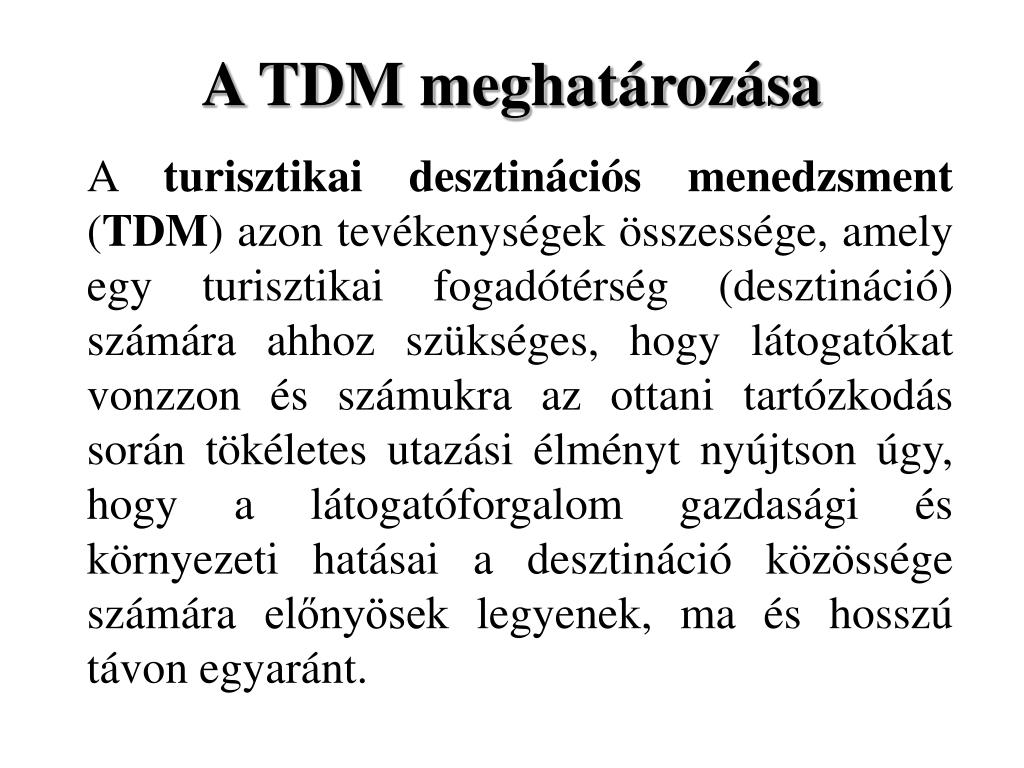 A TDM meghatározása

A turisztikai desztinációs menedzsment (TDM) azon tevékenységek összessége, amely egy turisztikai fogadótérség (desztináció) számára ahhoz szükséges, hogy látogatókat vonzzon és számukra az ottani tartózkodás során tökéletes utazási élményt nyújtson úgy, hogy a látogatóforgalom gazdasági és környezeti hatásai a desztináció közössége számára előnyösek legyenek, ma és hosszú távon egyaránt.